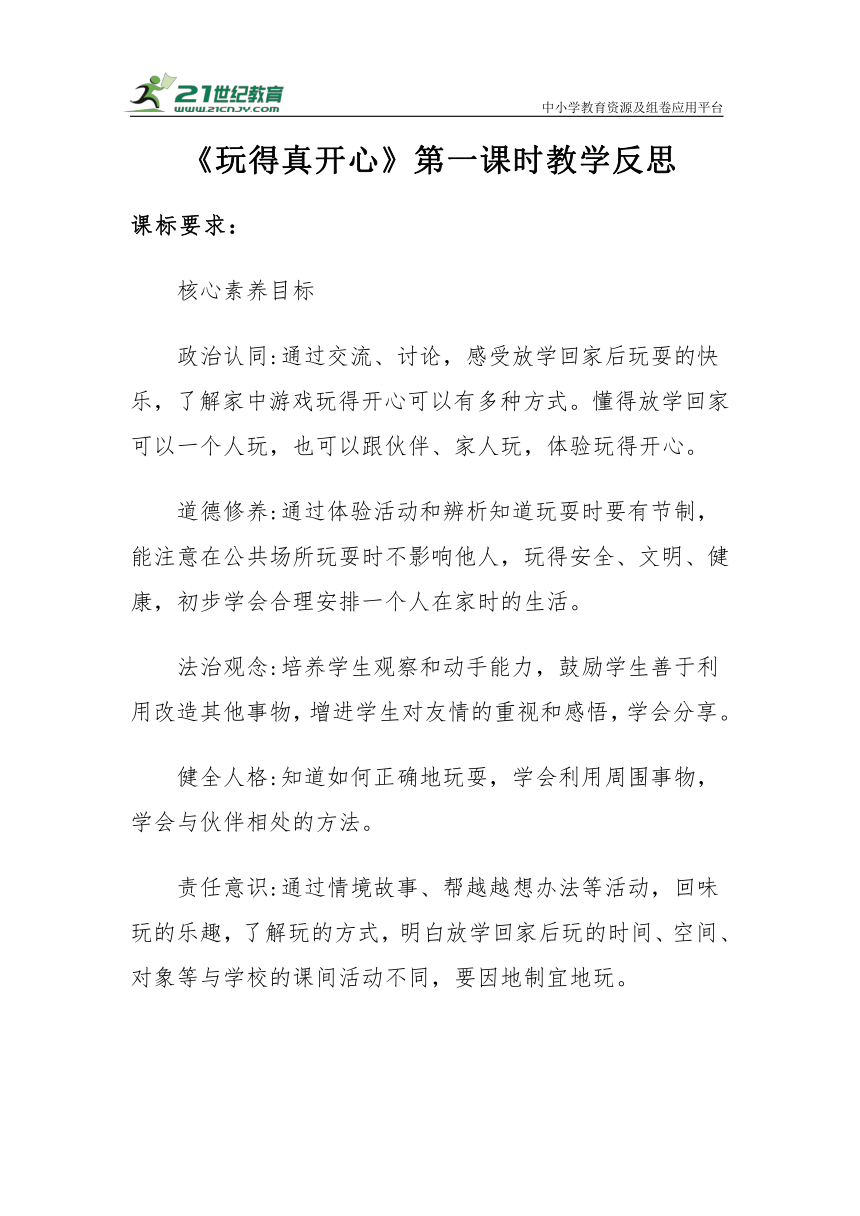 21世纪教育
www.21cnjy.com
中小学教育资源及组卷应用平台

《玩得真开心》第一课时教学反思

课标要求：

核心素养目标

政治认同:通过交流、讨论，感受放学回家后玩耍的快乐，了解家中游戏玩得开心可以有多种方式。懂得放学回家可以一个人玩，也可以跟伙伴、家人玩，体验玩得开心。

道德修养:通过体验活动和辨析知道玩耍时要有节制，能注意在公共场所玩耍时不影响他人，玩得安全、文明、健康，初步学会合理安排一个人在家时的生活。

法治观念:培养学生观察和动手能力，鼓励学生善于利用改造其他事物，增进学生对友情的重视和感悟，学会分享。

健全人格:知道如何正确地玩耍，学会利用周围事物，学会与伙伴相处的方法。

责任意识:通过情境故事、帮越越想办法等活动，回味玩的乐趣，了解玩的方式，明白放学回家后玩的时间、空间、对象等与学校的课间活动不同，要因地制宜地玩。